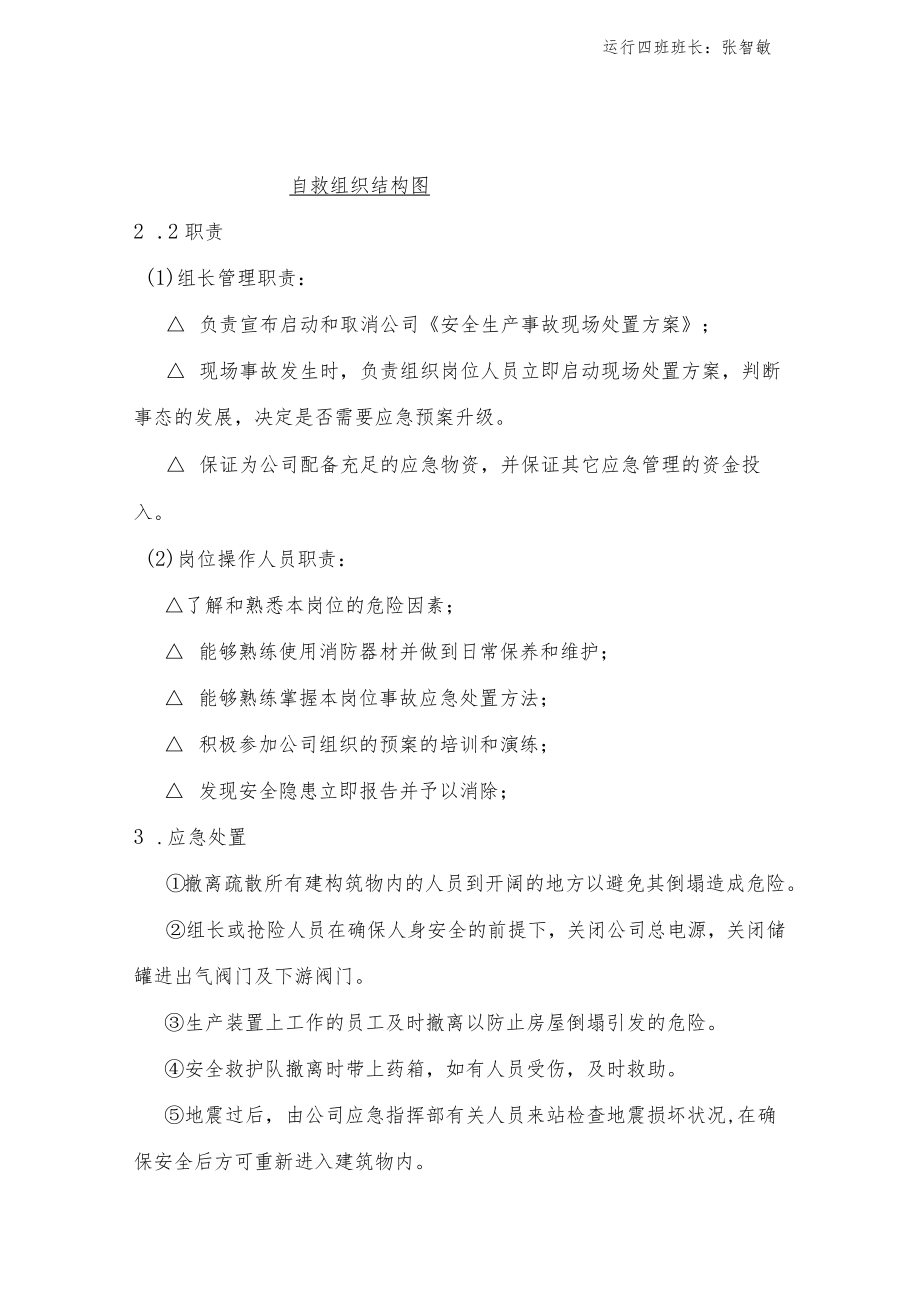 运行四班班长：张智敏

自救组织结构图

2 .2职责

(1)组长管理职责：

△ 负责宣布启动和取消公司《安全生产事故现场处置方案》；

△ 现场事故发生时，负责组织岗位人员立即启动现场处置方案，判断事态的发展，决定是否需要应急预案升级。

△ 保证为公司配备充足的应急物资，并保证其它应急管理的资金投入。

(2)岗位操作人员职责：

△了解和熟悉本岗位的危险因素；

△ 能够熟练使用消防器材并做到日常保养和维护；

△ 能够熟练掌握本岗位事故应急处置方法；

△ 积极参加公司组织的预案的培训和演练；

△ 发现安全隐患立即报告并予以消除；

3 .应急处置

①撤离疏散所有建构筑物内的人员到开阔的地方以避免其倒塌造成危险。

②组长或抢险人员在确保人身安全的前提下，关闭公司总电源，关闭储罐进出气阀门及下游阀门。

③生产装置上工作的员工及时撤离以防止房屋倒塌引发的危险。

④安全救护队撤离时带上药箱，如有人员受伤，及时救助。

⑤地震过后，由公司应急指挥部有关人员来站检查地震损坏状况,在确保安全后方可重新进入建筑物内。